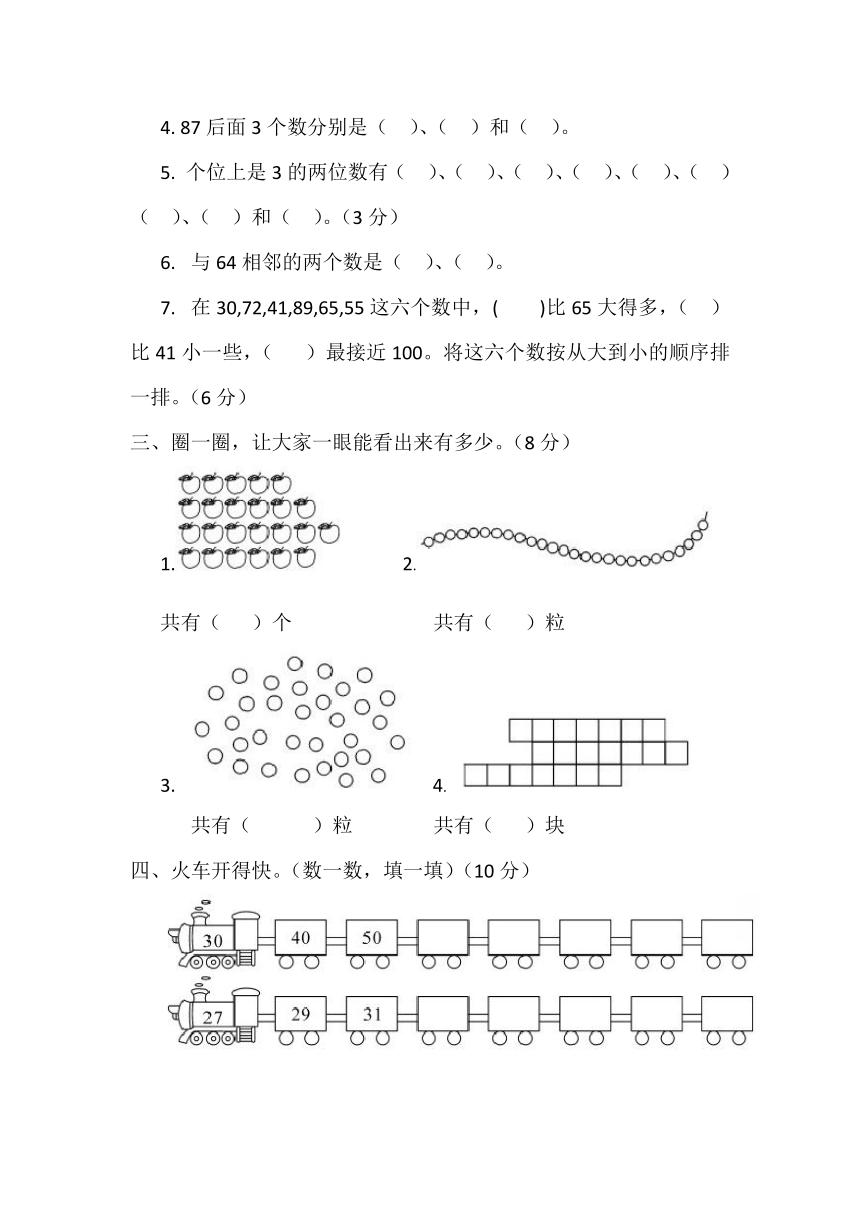 4. 87 后面 3 个数分别是（　）、（　）和（　）。

5. 个位上是 3 的两位数有（　）、（　）、（　）、（　）、（　）、（　）（　）、（　）和（　）。（3 分）

6. 与 64 相邻的两个数是（　）、（　）。

7. 在 30,72,41,89,65,55 这六个数中，(　　)比 65 大得多，（　）比 41 小一些，（　　）最接近 100。将这六个数按从大到小的顺序排一排。（6 分）

三、圈一圈，让大家一眼能看出来有多少。（8 分）

1.

2.

共有（　　）个　　　　共有（　　）粒

3.

4.

共有（　　　）粒　　　　共有（　　）块

四、火车开得快。（数一数，填一填）（10 分）

30　40　50

27　29　31